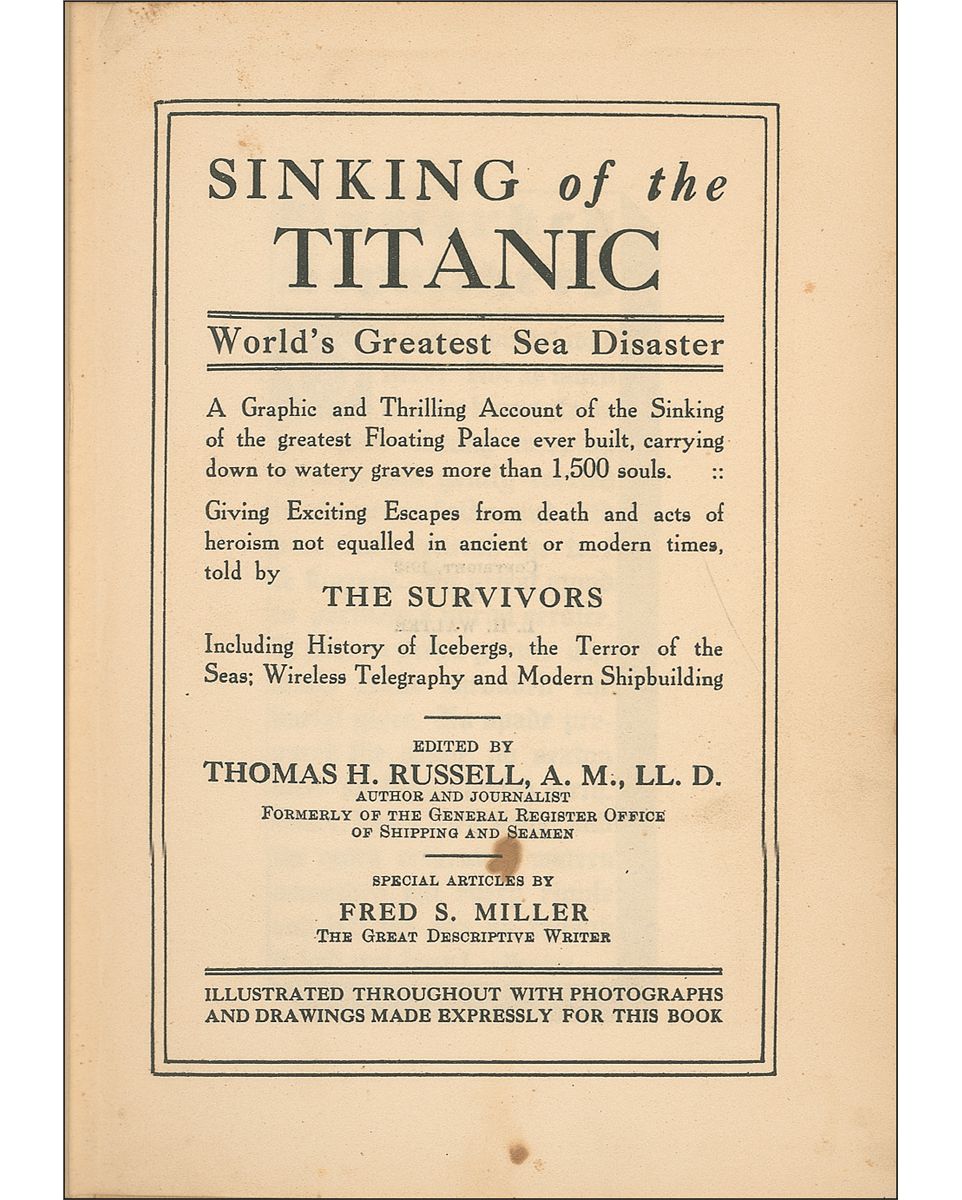 SINKING of the TITANIC

World's Greatest Sea Disaster

A Graphic and Thrilling Account of the Sinking of the greatest Floating Palace ever built, carrying down to watery graves more than 1,500 souls. ::

Giving Exciting Escapes from death and acts of heroism not equalled in ancient or modern times, told by

THE SURVIVORS

Including History of Icebergs, the Terror of the Seas; Wireless Telegraphy and Modern Shipbuilding

EDITED BY
THOMAS H. RUSSELL, A. M., LL. D.
AUTHOR AND JOURNALIST
FORMERLY OF THE GENERAL REGISTER OFFICE OF SHIPPING AND SEAMEN

SPECIAL ARTICLES BY
FRED S. MILLER
THE GREAT DESCRIPTIVE WRITER

ILLUSTRATED THROUGHOUT WITH PHOTOGRAPHS AND DRAWINGS MADE EXPRESSLY FOR THIS BOOK